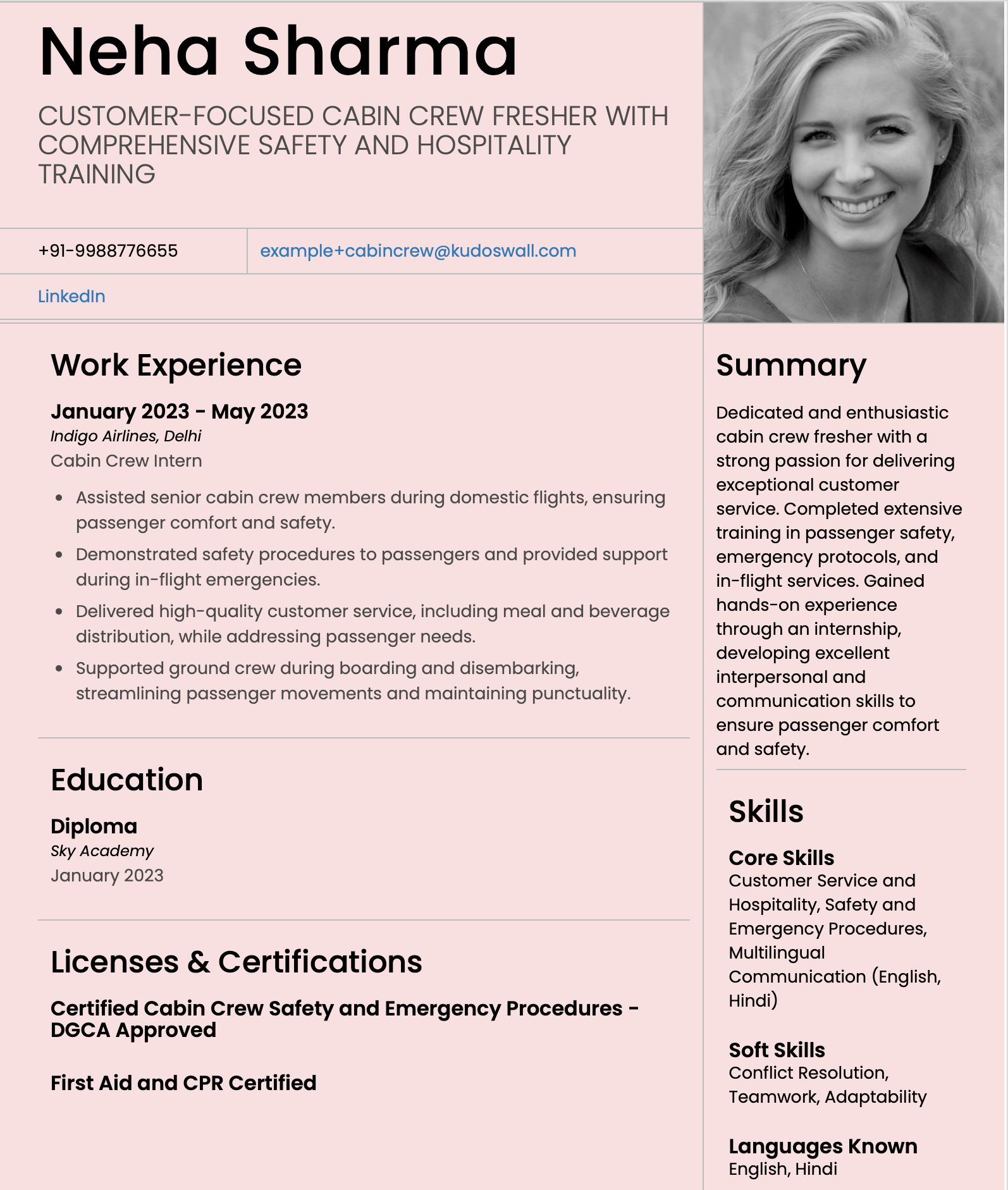 Neha Sharma

CUSTOMER-FOCUSED CABIN CREW FRESHER WITH COMPREHENSIVE SAFETY AND HOSPITALITY TRAINING

+91-9988776655

example+cabincrew@kudoswall.com

LinkedIn

Work Experience

January 2023 - May 2023
Indigo Airlines, Delhi
Cabin Crew Intern

- Assisted senior cabin crew members during domestic flights, ensuring passenger comfort and safety.
- Demonstrated safety procedures to passengers and provided support during in-flight emergencies.
- Delivered high-quality customer service, including meal and beverage distribution, while addressing passenger needs.
- Supported ground crew during boarding and disembarking, streamlining passenger movements and maintaining punctuality.

Education

Diploma
Sky Academy
January 2023

Licenses & Certifications

Certified Cabin Crew Safety and Emergency Procedures - DGCA Approved

First Aid and CPR Certified

Summary

Dedicated and enthusiastic cabin crew fresher with a strong passion for delivering exceptional customer service. Completed extensive training in passenger safety, emergency protocols, and in-flight services. Gained hands-on experience through an internship, developing excellent interpersonal and communication skills to ensure passenger comfort and safety.

Skills

Core Skills
Customer Service and Hospitality, Safety and Emergency Procedures, Multilingual Communication (English, Hindi)

Soft Skills
Conflict Resolution, Teamwork, Adaptability

Languages Known
English, Hindi